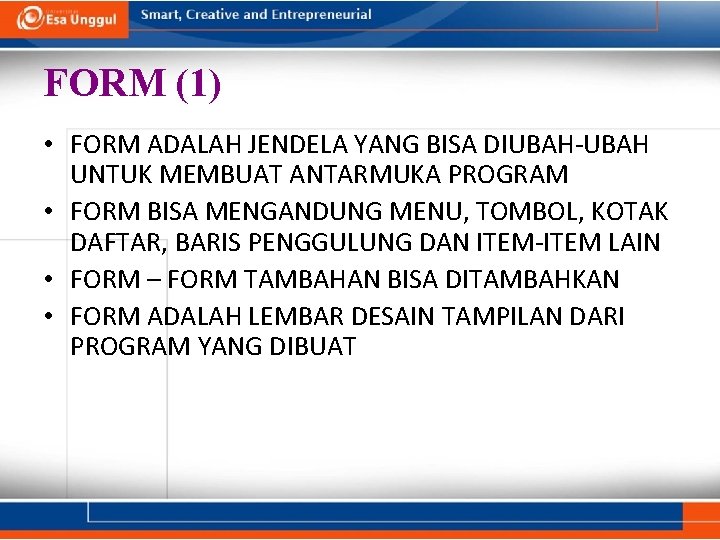 Esa Unggul

Smart, Creative and Entrepreneurial

FORM (1)

• FORM ADALAH JENDELA YANG BISA DIUBAH-UBAH UNTUK MEMBUAT ANTARMUKA PROGRAM
• FORM BISA MENGANDUNG MENU, TOMBOL, KOTAK DAFTAR, BARIS PENGGULUNG DAN ITEM-ITEM LAIN
• FORM – FORM TAMBAHAN BISA DITAMBAHKAN
• FORM ADALAH LEMBAR DESAIN TAMPILAN DARI PROGRAM YANG DIBUAT